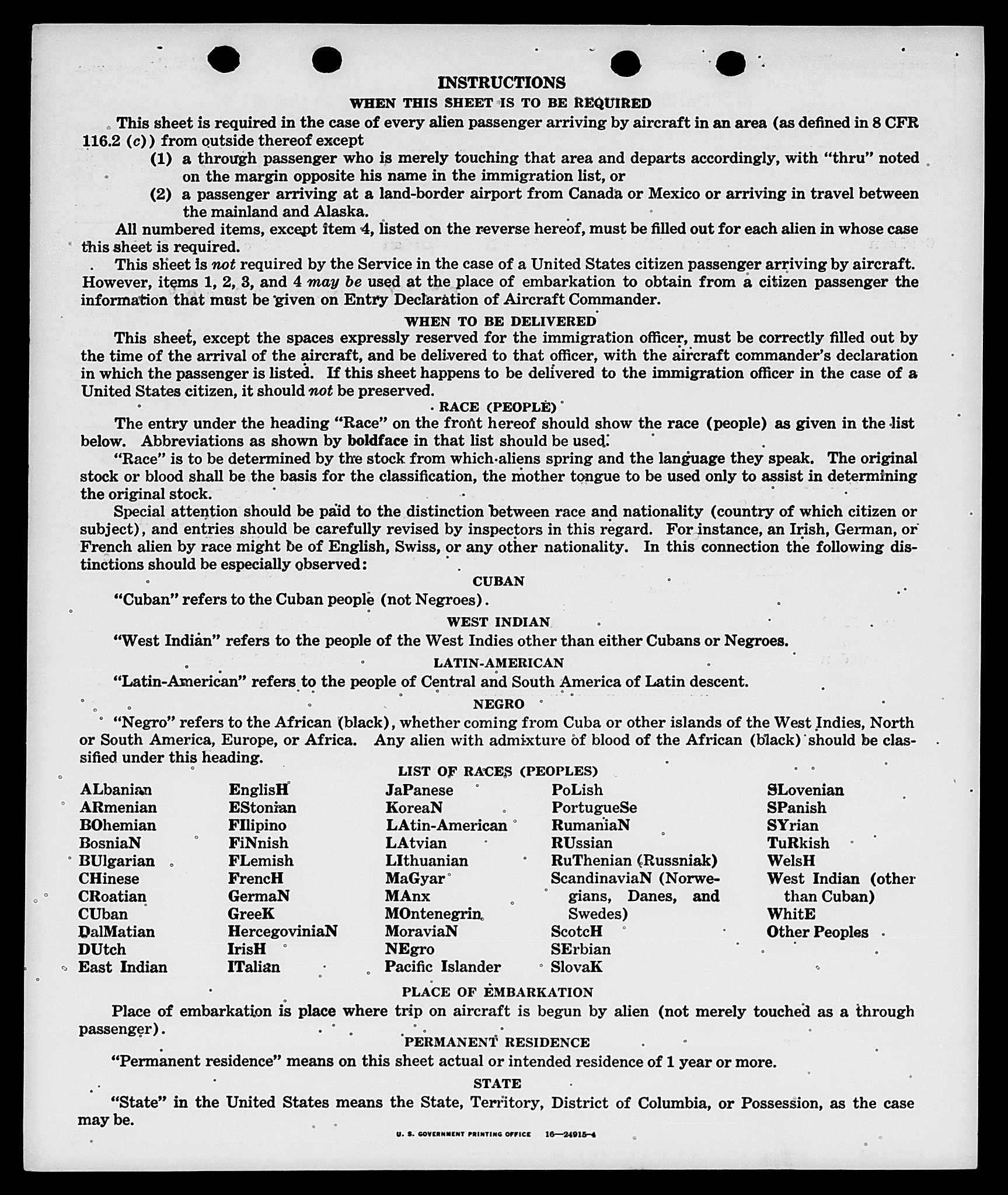 INSTRUCTIONS

WHEN THIS SHEET IS TO BE REQUIRED

This sheet is required in the case of every alien passenger arriving by aircraft in an area (as defined in 8 CFR 116.2 (c)) from outside thereof except

(1) a through passenger who is merely touching that area and departs accordingly, with "thru" noted on the margin opposite his name in the immigration list, or

(2) a passenger arriving at a land-border airport from Canada or Mexico or arriving in travel between the mainland and Alaska.

All numbered items, except item 4, listed on the reverse hereof, must be filled out for each alien in whose case this sheet is required.

This sheet is not required by the Service in the case of a United States citizen passenger arriving by aircraft. However, items 1, 2, 3, and 4 may be used at the place of embarkation to obtain from a citizen passenger the information that must be given on Entry Declaration of Aircraft Commander.

WHEN TO BE DELIVERED

This sheet, except the spaces expressly reserved for the immigration officer, must be correctly filled out by the time of the arrival of the aircraft, and be delivered to that officer, with the aircraft commander's declaration in which the passenger is listed. If this sheet happens to be delivered to the immigration officer in the case of a United States citizen, it should not be preserved.

RACE (PEOPLE)

The entry under the heading "Race" on the front hereof should show the race (people) as given in the list below. Abbreviations as shown by boldface in that list should be used.

"Race" is to be determined by the stock from which aliens spring and the language they speak. The original stock or blood shall be the basis for the classification, the mother tongue to be used only to assist in determining the original stock.

Special attention should be paid to the distinction between race and nationality (country of which citizen or subject), and entries should be carefully revised by inspectors in this regard. For instance, an Irish, German, or French alien by race might be of English, Swiss, or any other nationality. In this connection the following distinctions should be especially observed:

CUBAN

"Cuban" refers to the Cuban people (not Negroes).

WEST INDIAN

"West Indian" refers to the people of the West Indies other than either Cubans or Negroes.

LATIN-AMERICAN

"Latin-American" refers to the people of Central and South America of Latin descent.

NEGRO

"Negro" refers to the African (black), whether coming from Cuba or other islands of the West Indies, North or South America, Europe, or Africa. Any alien with admixture of blood of the African (black) should be classified under this heading.

LIST OF RACES (PEOPLES)

ALbanian
ARmenian
BOhemian
BosniaN
BUlgarian
CHinese
CRoatian
CUban
DalMatian
DUtch
East Indian

EnglisH
EStonian
FIlipino
FiNnish
FLemish
FrencH
GermaN
GreeK
HercegoviniaN
IrisH
ITalian

JaPanese
KoreaN
LAtin-American
LAtvian
LIthuanian
MaGyar
MAnx
MOntenegrin
MoraviaN
NEgro
Pacific Islander

PoLish
PortugueSe
RumaniaN
RUssian
RuThenian (Russniak)
ScandinaviaN (Norwegians, Danes, and Swedes)
ScotcH
SErbian
SlovaK

SLovenian
SPanish
SYrian
TuRkish
WelsH
West Indian (other than Cuban)
WhitE
Other Peoples

PLACE OF EMBARKATION

Place of embarkation is place where trip on aircraft is begun by alien (not merely touched as a through passenger).

PERMANENT RESIDENCE

"Permanent residence" means on this sheet actual or intended residence of 1 year or more.

STATE

"State" in the United States means the State, Territory, District of Columbia, or Possession, as the case may be.

U. S. GOVERNMENT PRINTING OFFICE 16—24915-4